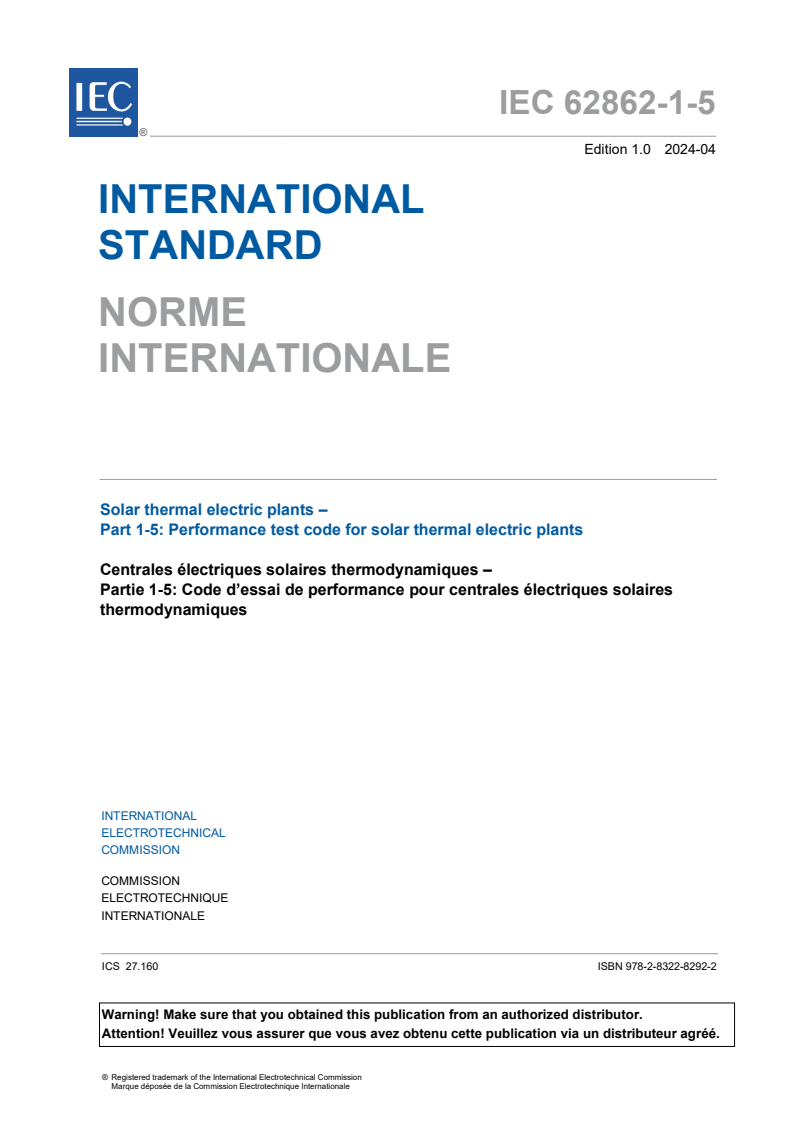 IEC ®

IEC 62862-1-5

Edition 1.0 2024-04

INTERNATIONAL STANDARD

NORME INTERNATIONALE

Solar thermal electric plants –
Part 1-5: Performance test code for solar thermal electric plants

Centrales électriques solaires thermodynamiques –
Partie 1-5: Code d'essai de performance pour centrales électriques solaires thermodynamiques

INTERNATIONAL ELECTROTECHNICAL COMMISSION

COMMISSION ELECTROTECHNIQUE INTERNATIONALE

ICS 27.160

ISBN 978-2-8322-8292-2

Warning! Make sure that you obtained this publication from an authorized distributor.
Attention! Veuillez vous assurer que vous avez obtenu cette publication via un distributeur agréé.

® Registered trademark of the International Electrotechnical Commission
Marque déposée de la Commission Electrotechnique Internationale